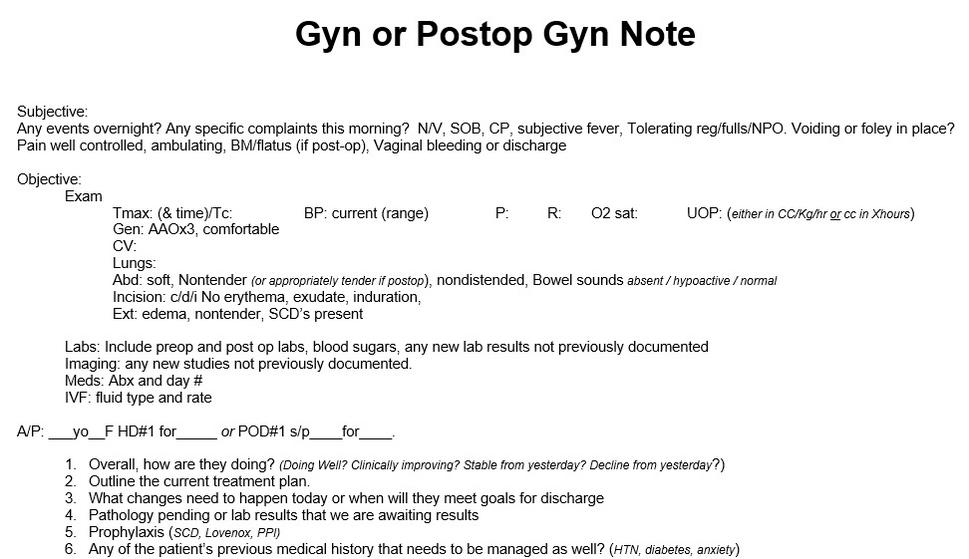 Gyn or Postop Gyn Note

Subjective:
Any events overnight? Any specific complaints this morning? N/V, SOB, CP, subjective fever, Tolerating reg/fulls/NPO. Voiding or foley in place? Pain well controlled, ambulating, BM/flatus (if post-op), Vaginal bleeding or discharge

Objective:
Exam
Tmax: (& time)/Tc: BP: current (range) P: R: O2 sat: UOP: (either in CC/Kg/hr or cc in Xhours)
Gen: AAOx3, comfortable
CV:
Lungs:
Abd: soft, Nontender (or appropriately tender if postop), nondistended, Bowel sounds absent / hypoactive / normal
Incision: c/d/i No erythema, exudate, induration,
Ext: edema, nontender, SCD's present

Labs: Include preop and post op labs, blood sugars, any new lab results not previously documented
Imaging: any new studies not previously documented.
Meds: Abx and day #
IVF: fluid type and rate

A/P: ___yo__F HD#1 for_____ or POD#1 s/p____for____.

1. Overall, how are they doing? (Doing Well? Clinically improving? Stable from yesterday? Decline from yesterday?)
2. Outline the current treatment plan.
3. What changes need to happen today or when will they meet goals for discharge
4. Pathology pending or lab results that we are awaiting results
5. Prophylaxis (SCD, Lovenox, PPI)
6. Any of the patient's previous medical history that needs to be managed as well? (HTN, diabetes, anxiety)